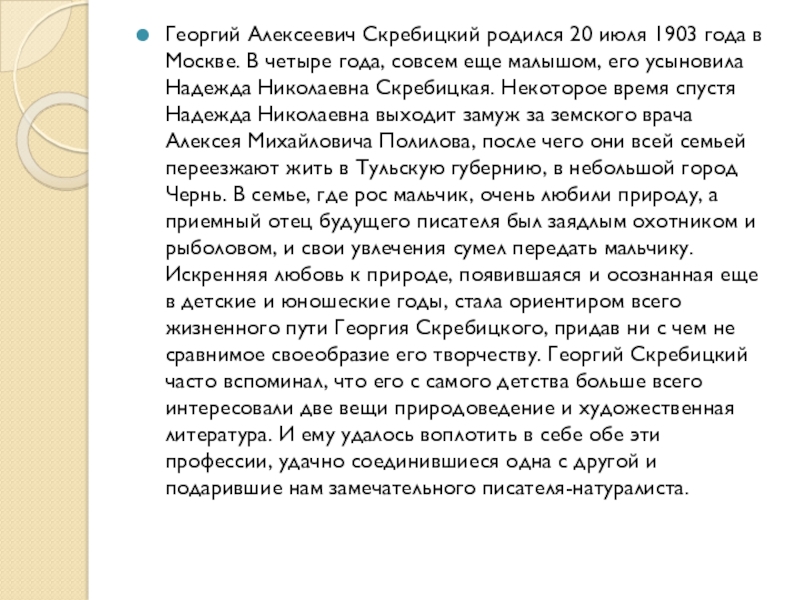 Георгий Алексеевич Скребицкий родился 20 июля 1903 года в Москве. В четыре года, совсем еще малышом, его усыновила Надежда Николаевна Скребицкая. Некоторое время спустя Надежда Николаевна выходит замуж за земского врача Алексея Михайловича Полилова, после чего они всей семьей переезжают жить в Тульскую губернию, в небольшой город Чернь. В семье, где рос мальчик, очень любили природу, а приемный отец будущего писателя был заядлым охотником и рыболовом, и свои увлечения сумел передать мальчику. Искренняя любовь к природе, появившаяся и осознанная еще в детские и юношеские годы, стала ориентиром всего жизненного пути Георгия Скребицкого, придав ни с чем не сравнимое своеобразие его творчеству. Георгий Скребицкий часто вспоминал, что его с самого детства больше всего интересовали две вещи природоведение и художественная литература. И ему удалось воплотить в себе обе эти профессии, удачно соединившиеся одна с другой и подарившие нам замечательного писателя-натуралиста.